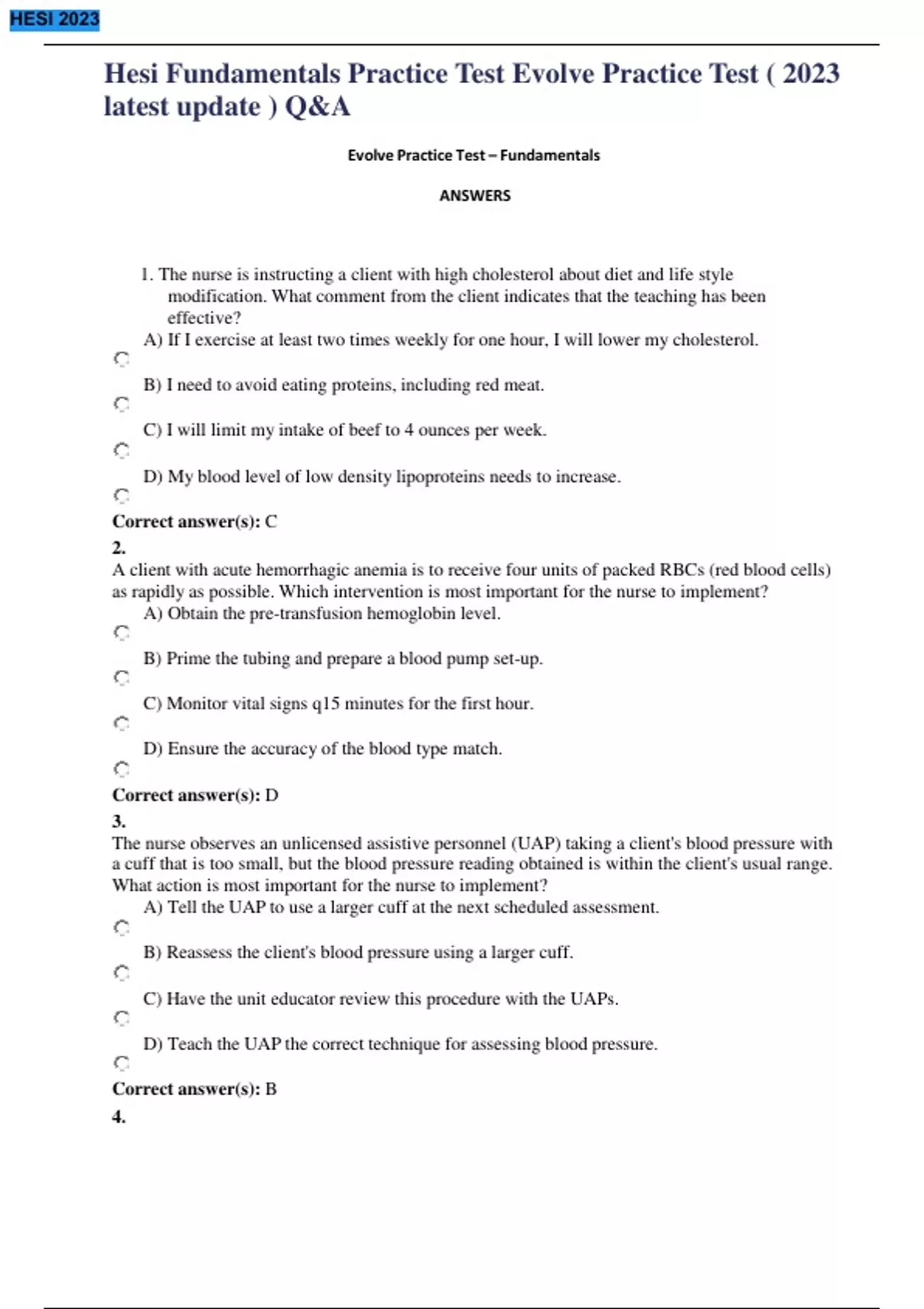 HESI 2023

Hesi Fundamentals Practice Test Evolve Practice Test ( 2023 latest update ) Q&A

Evolve Practice Test – Fundamentals

ANSWERS

1. The nurse is instructing a client with high cholesterol about diet and life style modification. What comment from the client indicates that the teaching has been effective?

A) If I exercise at least two times weekly for one hour, I will lower my cholesterol.

B) I need to avoid eating proteins, including red meat.

C) I will limit my intake of beef to 4 ounces per week.

D) My blood level of low density lipoproteins needs to increase.

Correct answer(s): C

2.
A client with acute hemorrhagic anemia is to receive four units of packed RBCs (red blood cells) as rapidly as possible. Which intervention is most important for the nurse to implement?

A) Obtain the pre-transfusion hemoglobin level.

B) Prime the tubing and prepare a blood pump set-up.

C) Monitor vital signs q15 minutes for the first hour.

D) Ensure the accuracy of the blood type match.

Correct answer(s): D

3.
The nurse observes an unlicensed assistive personnel (UAP) taking a client's blood pressure with a cuff that is too small, but the blood pressure reading obtained is within the client's usual range. What action is most important for the nurse to implement?

A) Tell the UAP to use a larger cuff at the next scheduled assessment.

B) Reassess the client's blood pressure using a larger cuff.

C) Have the unit educator review this procedure with the UAPs.

D) Teach the UAP the correct technique for assessing blood pressure.

Correct answer(s): B

4.